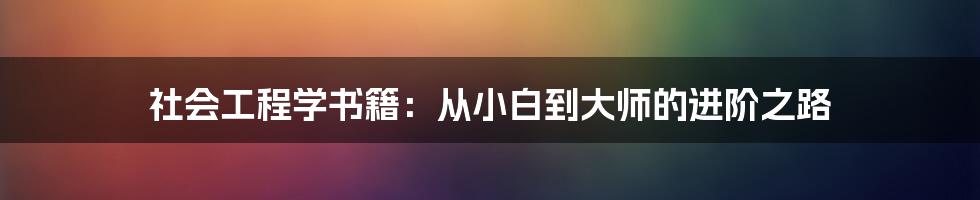 社会工程学书籍：从小白到大师的进阶之路